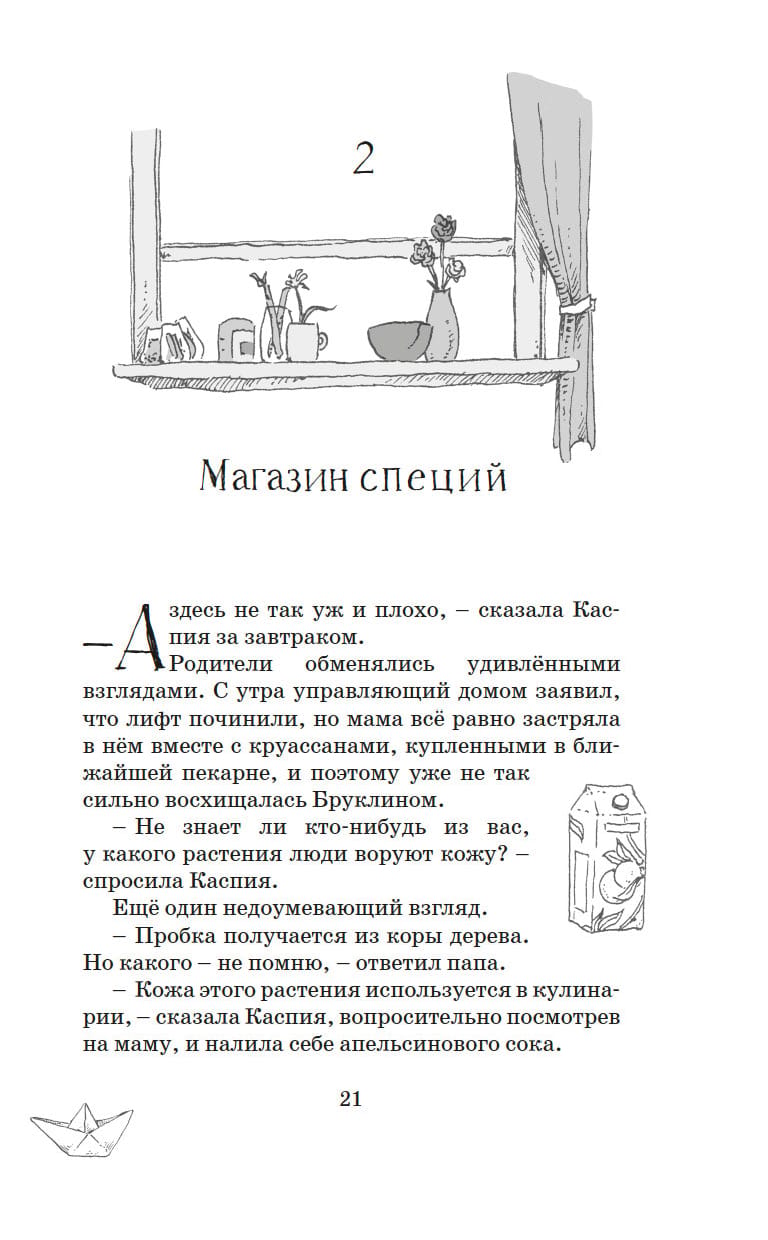 2

Магазин специй

– А здесь не так уж и плохо, – сказала Каспия за завтраком.

Родители обменялись удивлёнными взглядами. С утра управляющий домом заявил, что лифт починили, но мама всё равно застряла в нём вместе с круассанами, купленными в ближайшей пекарне, и поэтому уже не так сильно восхищалась Бруклином.

– Не знает ли кто-нибудь из вас, у какого растения люди воруют кожу? – спросила Каспия.

Ещё один недоумевающий взгляд.

– Пробка получается из коры дерева. Но какого – не помню, – ответил папа.

– Кожа этого растения используется в кулинарии, – сказала Каспия, вопросительно посмотрев на маму, и налила себе апельсинового сока.

21